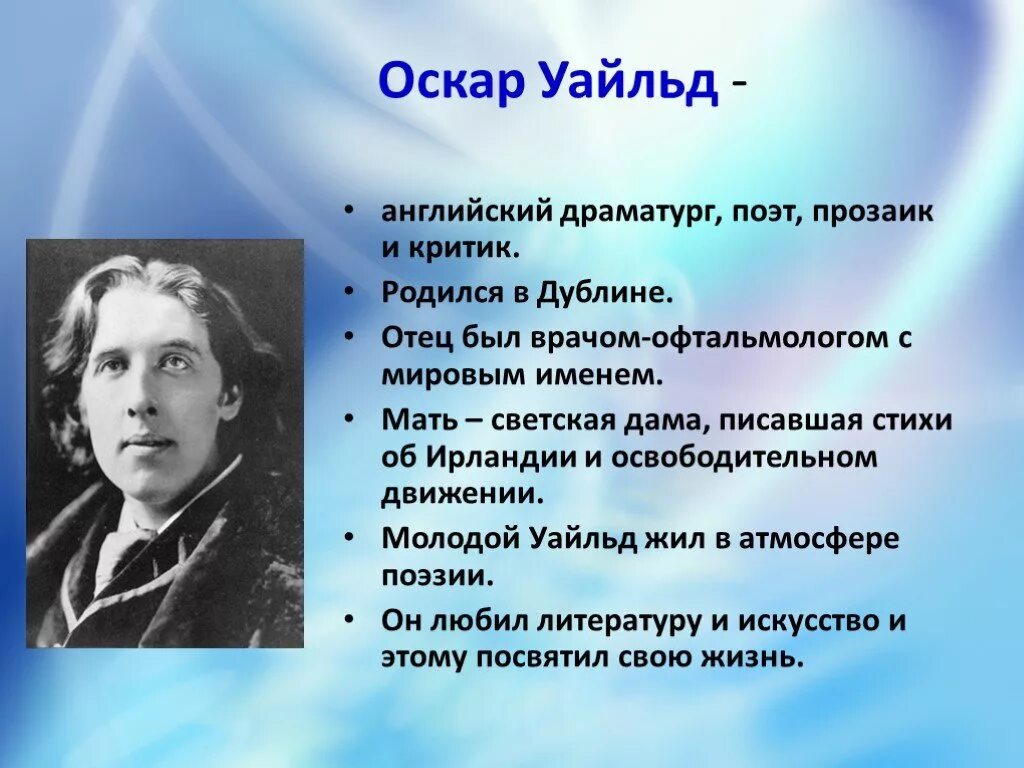 Оскар Уайльд -

• английский драматург, поэт, прозаик и критик.

• Родился в Дублине.

• Отец был врачом-офтальмологом с мировым именем.

• Мать – светская дама, писавшая стихи об Ирландии и освободительном движении.

• Молодой Уайльд жил в атмосфере поэзии.

• Он любил литературу и искусство и этому посвятил свою жизнь.